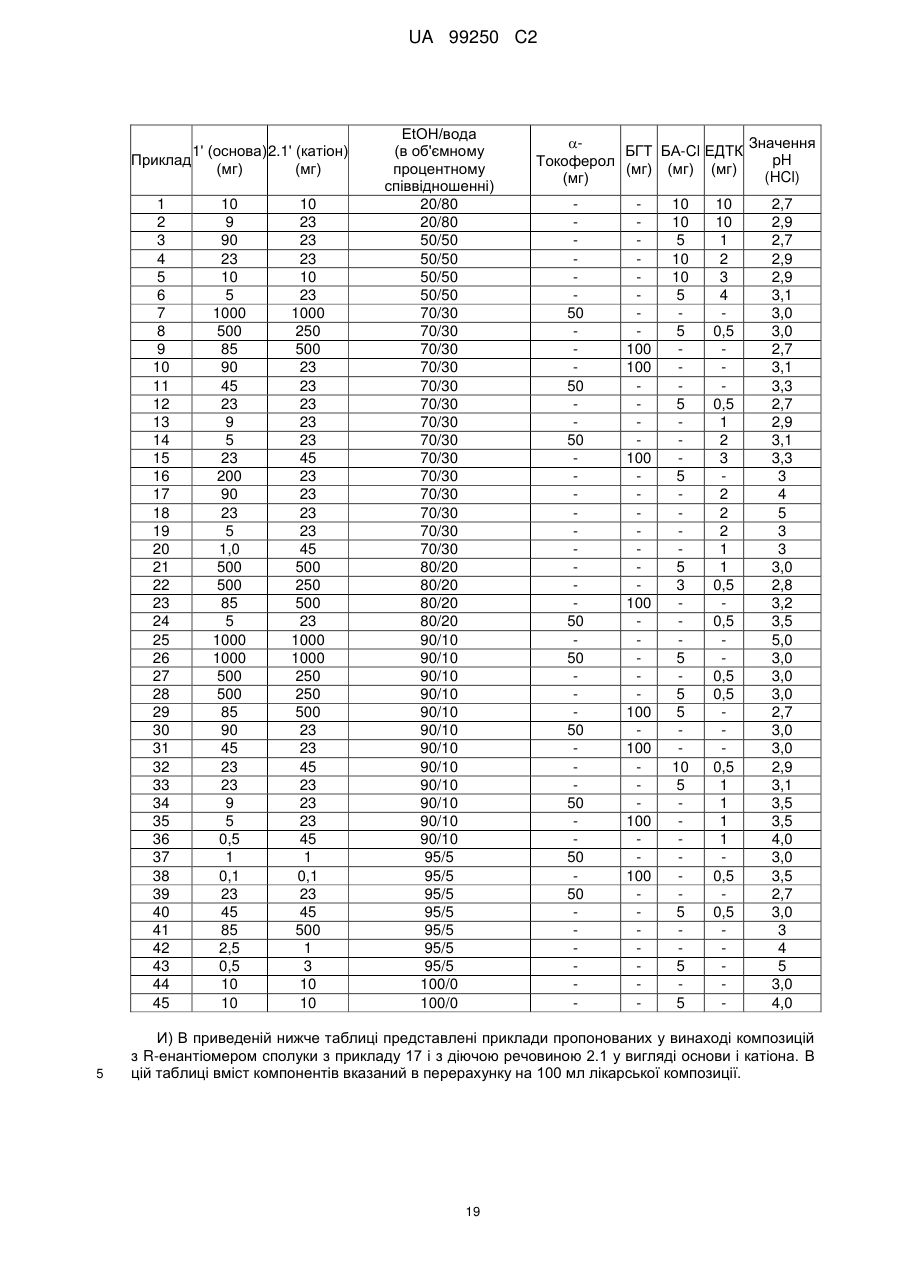 UA 99250 C2

| Приклад | 1' (основа) (мг) | 2.1' (катіон) (мг) | EtOH/вода (в об'ємному процентному співвідношенні) | $\alpha$-Токоферол (мг) | БГТ (мг) | БА-Cl (мг) | ЕДТК (мг) | Значення pH (HCl) |
|---|---|---|---|---|---|---|---|---|
| 1 | 10 | 10 | 20/80 | - | - | 10 | 10 | 2,7 |
| 2 | 9 | 23 | 20/80 | - | - | 10 | 10 | 2,9 |
| 3 | 90 | 23 | 50/50 | - | - | 5 | 1 | 2,7 |
| 4 | 23 | 23 | 50/50 | - | - | 10 | 2 | 2,9 |
| 5 | 10 | 10 | 50/50 | - | - | 10 | 3 | 2,9 |
| 6 | 5 | 23 | 50/50 | - | - | 5 | 4 | 3,1 |
| 7 | 1000 | 1000 | 70/30 | 50 | - | - | - | 3,0 |
| 8 | 500 | 250 | 70/30 | - | - | 5 | 0,5 | 3,0 |
| 9 | 85 | 500 | 70/30 | - | 100 | - | - | 2,7 |
| 10 | 90 | 23 | 70/30 | - | 100 | - | - | 3,1 |
| 11 | 45 | 23 | 70/30 | 50 | - | - | - | 3,3 |
| 12 | 23 | 23 | 70/30 | - | - | 5 | 0,5 | 2,7 |
| 13 | 9 | 23 | 70/30 | - | - | - | 1 | 2,9 |
| 14 | 5 | 23 | 70/30 | 50 | - | - | 2 | 3,1 |
| 15 | 23 | 45 | 70/30 | - | 100 | - | 3 | 3,3 |
| 16 | 200 | 23 | 70/30 | - | - | 5 | - | 3 |
| 17 | 90 | 23 | 70/30 | - | - | - | 2 | 4 |
| 18 | 23 | 23 | 70/30 | - | - | - | 2 | 5 |
| 19 | 5 | 23 | 70/30 | - | - | - | 2 | 3 |
| 20 | 1,0 | 45 | 70/30 | - | - | - | 1 | 3 |
| 21 | 500 | 500 | 80/20 | - | - | 5 | 1 | 3,0 |
| 22 | 500 | 250 | 80/20 | - | - | 3 | 0,5 | 2,8 |
| 23 | 85 | 500 | 80/20 | - | 100 | - | - | 3,2 |
| 24 | 5 | 23 | 80/20 | 50 | - | - | 0,5 | 3,5 |
| 25 | 1000 | 1000 | 90/10 | - | - | - | - | 5,0 |
| 26 | 1000 | 1000 | 90/10 | 50 | - | 5 | - | 3,0 |
| 27 | 500 | 250 | 90/10 | - | - | - | 0,5 | 3,0 |
| 28 | 500 | 250 | 90/10 | - | - | 5 | 0,5 | 3,0 |
| 29 | 85 | 500 | 90/10 | - | 100 | 5 | - | 2,7 |
| 30 | 90 | 23 | 90/10 | 50 | - | - | - | 3,0 |
| 31 | 45 | 23 | 90/10 | - | 100 | - | - | 3,0 |
| 32 | 23 | 45 | 90/10 | - | - | 10 | 0,5 | 2,9 |
| 33 | 23 | 23 | 90/10 | - | - | 5 | 1 | 3,1 |
| 34 | 9 | 23 | 90/10 | 50 | - | - | 1 | 3,5 |
| 35 | 5 | 23 | 90/10 | - | 100 | - | 1 | 3,5 |
| 36 | 0,5 | 45 | 90/10 | - | - | - | 1 | 4,0 |
| 37 | 1 | 1 | 95/5 | 50 | - | - | - | 3,0 |
| 38 | 0,1 | 0,1 | 95/5 | - | 100 | - | 0,5 | 3,5 |
| 39 | 23 | 23 | 95/5 | 50 | - | - | - | 2,7 |
| 40 | 45 | 45 | 95/5 | - | - | 5 | 0,5 | 3,0 |
| 41 | 85 | 500 | 95/5 | - | - | - | - | 3 |
| 42 | 2,5 | 1 | 95/5 | - | - | - | - | 4 |
| 43 | 0,5 | 3 | 95/5 | - | - | 5 | - | 5 |
| 44 | 10 | 10 | 100/0 | - | - | - | - | 3,0 |
| 45 | 10 | 10 | 100/0 | - | - | 5 | - | 4,0 |

И) В приведеній нижче таблиці представлені приклади пропонованих у винаході композицій з R-енантіомером сполуки з прикладу 17 і з діючою речовиною 2.1 у вигляді основи і катіона. В цій таблиці вміст компонентів вказаний в перерахунку на 100 мл лікарської композиції.

5

19